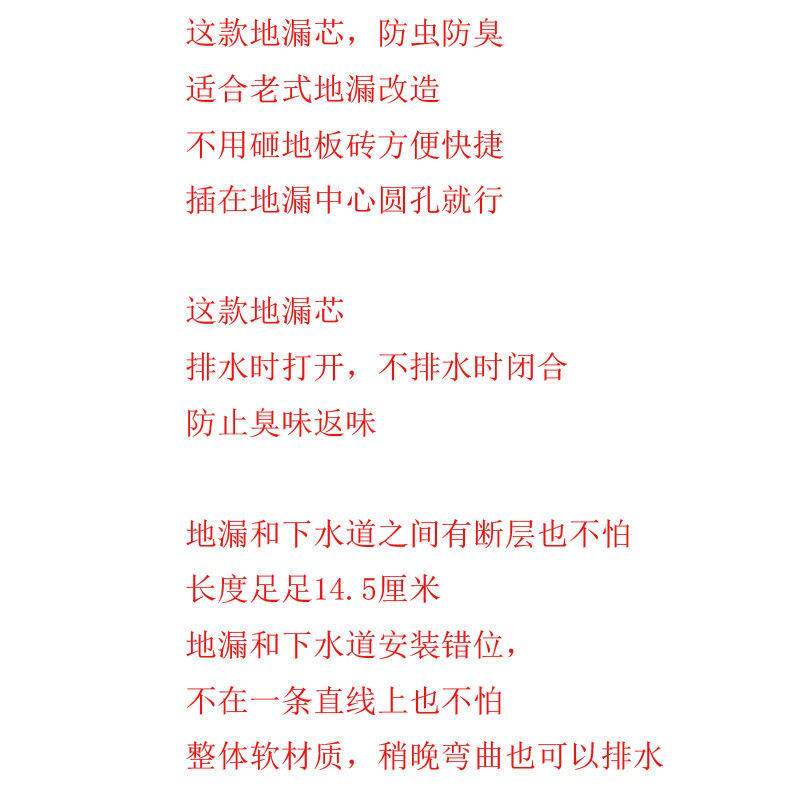 这款地漏芯，防虫防臭
适合老式地漏改造
不用砸地板砖方便快捷
插在地漏中心圆孔就行

这款地漏芯
排水时打开，不排水时闭合
防止臭味返味

地漏和下水道之间有断层也不怕
长度足足14.5厘米
地漏和下水道安装错位，
不在一条直线上也不怕
整体软材质，稍晚弯曲也可以排水